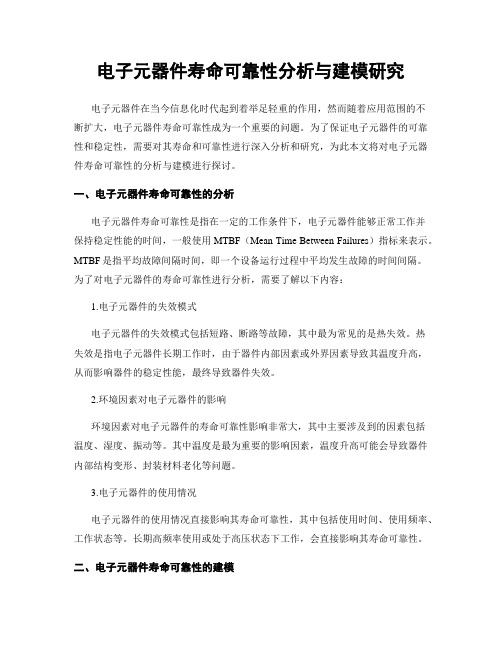 电子元器件寿命可靠性分析与建模研究

电子元器件在当今信息化时代起到着举足轻重的作用，然而随着应用范围的不断扩大，电子元器件寿命可靠性成为一个重要的问题。为了保证电子元器件的可靠性和稳定性，需要对其寿命和可靠性进行深入分析和研究，为此本文将对电子元器件寿命可靠性的分析与建模进行探讨。

一、电子元器件寿命可靠性的分析

电子元器件寿命可靠性是指在一定的工作条件下，电子元器件能够正常工作并保持稳定性能的时间，一般使用 MTBF（Mean Time Between Failures）指标来表示。MTBF 是指平均故障间隔时间，即一个设备运行过程中平均发生故障的时间间隔。为了对电子元器件的寿命可靠性进行分析，需要了解以下内容：

1.电子元器件的失效模式

电子元器件的失效模式包括短路、断路等故障，其中最为常见的是热失效。热失效是指电子元器件长期工作时，由于器件内部因素或外界因素导致其温度升高，从而影响器件的稳定性能，最终导致器件失效。

2.环境因素对电子元器件的影响

环境因素对电子元器件的寿命可靠性影响非常大，其中主要涉及到的因素包括温度、湿度、振动等。其中温度是最为重要的影响因素，温度升高可能会导致器件内部结构变形、封装材料老化等问题。

3.电子元器件的使用情况

电子元器件的使用情况直接影响其寿命可靠性，其中包括使用时间、使用频率、工作状态等。长期高频率使用或处于高压状态下工作，会直接影响其寿命可靠性。

二、电子元器件寿命可靠性的建模